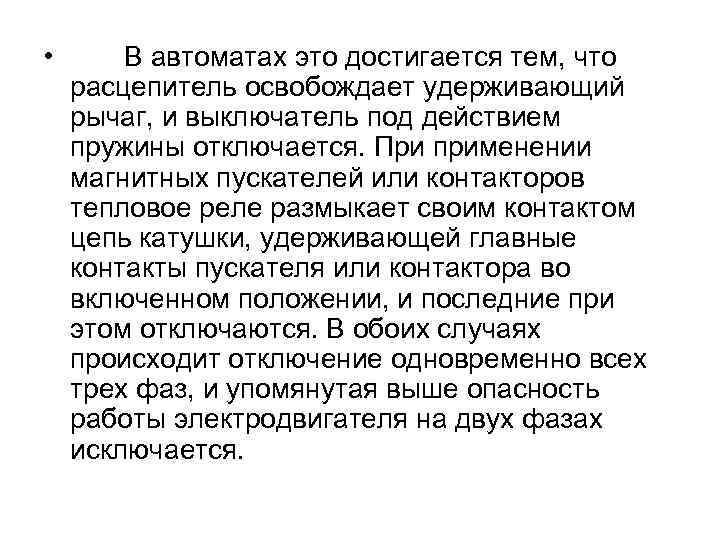 • В автоматах это достигается тем, что расцепитель освобождает удерживающий рычаг, и выключатель под действием пружины отключается. При применении магнитных пускателей или контакторов тепловое реле размыкает своим контактом цепь катушки, удерживающей главные контакты пускателя или контактора во включенном положении, и последние при этом отключаются. В обоих случаях происходит отключение одновременно всех трех фаз, и упомянутая выше опасность работы электродвигателя на двух фазах исключается.